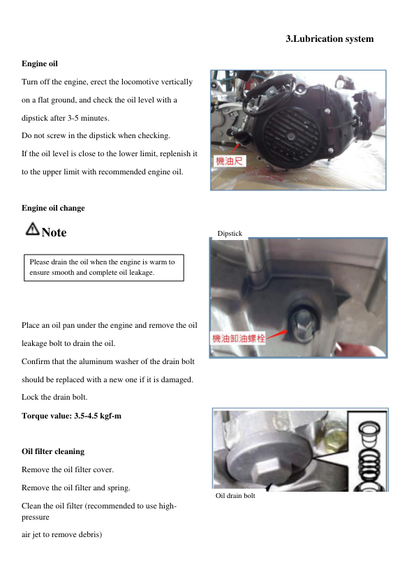 3.Lubrication system

Engine oil

Turn off the engine, erect the locomotive vertically on a flat ground, and check the oil level with a dipstick after 3-5 minutes.
Do not screw in the dipstick when checking.
If the oil level is close to the lower limit, replenish it to the upper limit with recommended engine oil.

機油尺

Engine oil change

Note

Please drain the oil when the engine is warm to ensure smooth and complete oil leakage.

Dipstick

機油卸油螺栓

Place an oil pan under the engine and remove the oil leakage bolt to drain the oil.
Confirm that the aluminum washer of the drain bolt should be replaced with a new one if it is damaged.
Lock the drain bolt.
Torque value: 3.5-4.5 kgf-m

Oil filter cleaning

Remove the oil filter cover.
Remove the oil filter and spring.
Clean the oil filter (recommended to use high-pressure
air jet to remove debris)

Oil drain bolt